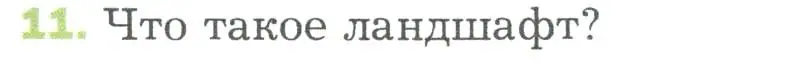 11. Что такое ландшафт?